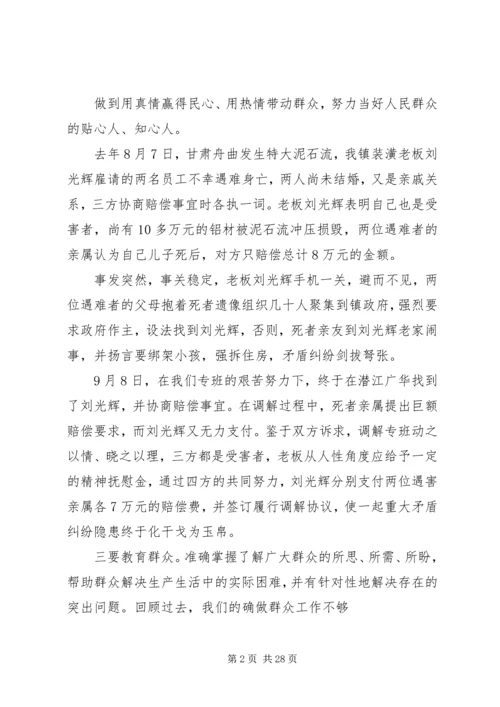 做到用真情赢得民心、用热情带动群众，努力当好人民群众的贴心人、知心人。

去年8月7日，甘肃舟曲发生特大泥石流，我镇装潢老板刘光辉雇请的两名员工不幸遇难身亡，两人尚未结婚，又是亲戚关系，三方协商赔偿事宜时各执一词。老板刘光辉表明自己也是受害者，尚有10多万元的铝材被泥石流冲压损毁，两位遇难者的亲属认为自己儿子死后，对方只赔偿总计8万元的金额。

事发突然，事关稳定，老板刘光辉手机一关，避而不见，两位遇难者的父母抱着死者遗像组织几十人聚集到镇政府，强烈要求政府作主，设法找到刘光辉，否则，死者亲友到刘光辉老家闹事，并扬言要绑架小孩，强拆住房，矛盾纠纷剑拔弩张。

9月8日，在我们专班的艰苦努力下，终于在潜江广华找到了刘光辉，并协商赔偿事宜。在调解过程中，死者亲属提出巨额赔偿要求，而刘光辉又无力支付。鉴于双方诉求，调解专班动之以情、晓之以理，三方都是受害者，老板从人性角度应给予一定的精神抚慰金，通过四方的共同努力，刘光辉分别支付两位遇害亲属各7万元的赔偿费，并签订履行调解协议，使一起重大矛盾纠纷隐患终于化干戈为玉帛。

三要教育群众。准确掌握了解广大群众的所思、所需、所盼，帮助群众解决生产生活中的实际困难，并有针对性地解决存在的突出问题。回顾过去，我们的确做群众工作不够

第2页 共28页